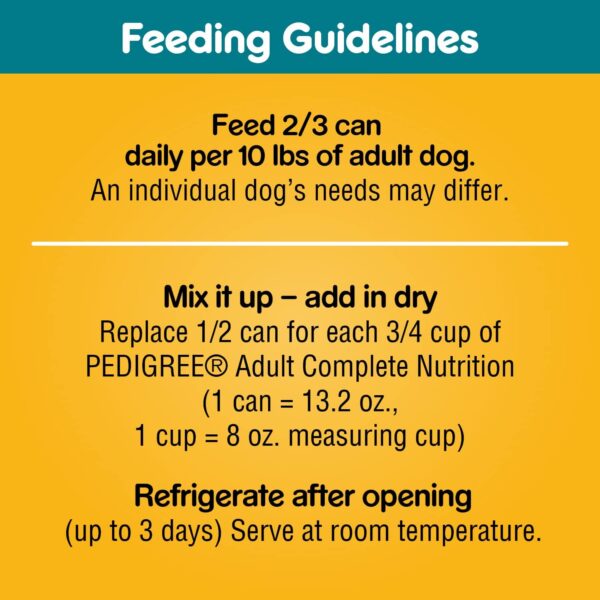 Feeding Guidelines

Feed 2/3 can daily per 10 lbs of adult dog.
An individual dog's needs may differ.

Mix it up – add in dry
Replace 1/2 can for each 3/4 cup of PEDIGREE® Adult Complete Nutrition (1 can = 13.2 oz., 1 cup = 8 oz. measuring cup)

Refrigerate after opening
(up to 3 days) Serve at room temperature.